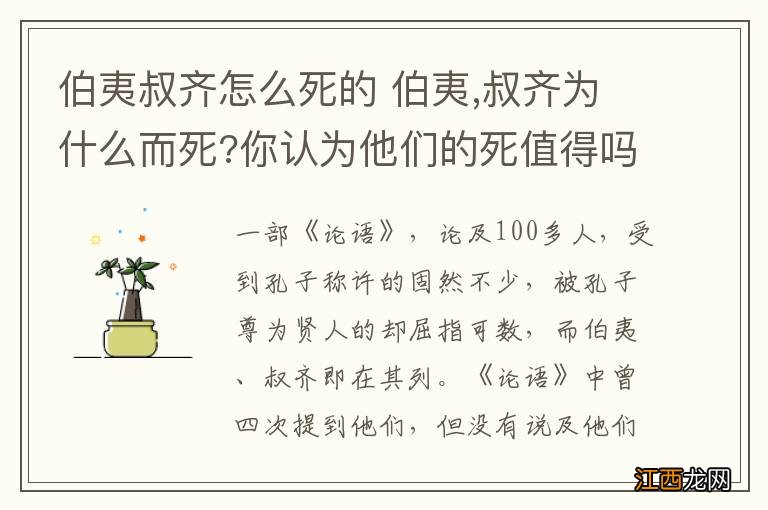 伯夷叔齐怎么死的 伯夷,叔齐为什么而死?你认为他们的死值得吗

一部《论语》，论及100多人，受到孔子称许的固然不少，被孔子尊为贤人的却屈指可数，而伯夷、叔齐即在其列。《论语》中曾四次提到他们，但没有说及他们

江西龙网